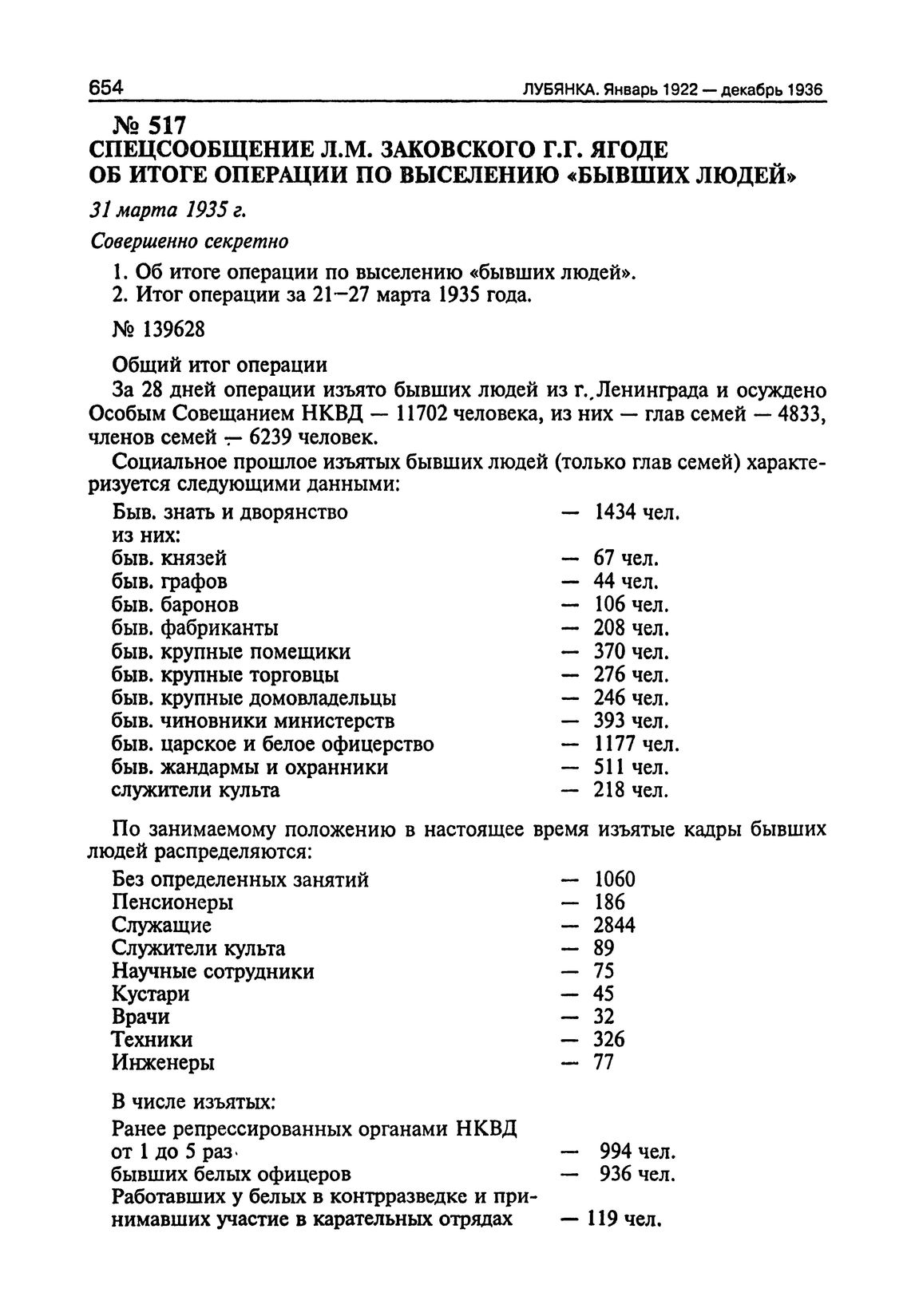 654 ЛУБЯНКА. Январь 1922 — декабрь 1936

№ 517
СПЕЦСООБЩЕНИЕ Л.М. ЗАКОВСКОГО Г.Г. ЯГОДЕ ОБ ИТОГЕ ОПЕРАЦИИ ПО ВЫСЕЛЕНИЮ «БЫВШИХ ЛЮДЕЙ»

31 марта 1935 г.

Совершенно секретно

1. Об итоге операции по выселению «бывших людей».
2. Итог операции за 21—27 марта 1935 года.

№ 139628

Общий итог операции

За 28 дней операции изъято бывших людей из г. Ленинграда и осуждено Особым Совещанием НКВД — 11702 человека, из них — глав семей — 4833, членов семей — 6239 человек.

Социальное прошлое изъятых бывших людей (только глав семей) характеризуется следующими данными:

Быв. знать и дворянство — 1434 чел.
из них:
быв. князей — 67 чел.
быв. графов — 44 чел.
быв. баронов — 106 чел.
быв. фабриканты — 208 чел.
быв. крупные помещики — 370 чел.
быв. крупные торговцы — 276 чел.
быв. крупные домовладельцы — 246 чел.
быв. чиновники министерств — 393 чел.
быв. царское и белое офицерство — 1177 чел.
быв. жандармы и охранники — 511 чел.
служители культа — 218 чел.

По занимаемому положению в настоящее время изъятые кадры бывших людей распределяются:

Без определенных занятий — 1060
Пенсионеры — 186
Служащие — 2844
Служители культа — 89
Научные сотрудники — 75
Кустари — 45
Врачи — 32
Техники — 326
Инженеры — 77

В числе изъятых:

Ранее репрессированных органами НКВД от 1 до 5 раз — 994 чел.
бывших белых офицеров — 936 чел.
Работавших у белых в контрразведке и принимавших участие в карательных отрядах — 119 чел.